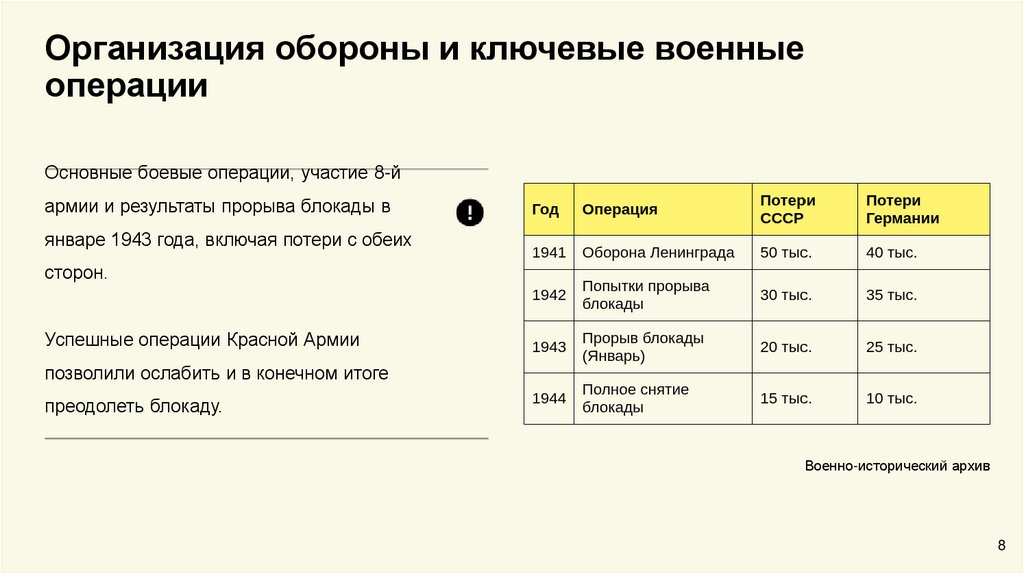 Организация обороны и ключевые военные операции

Основные боевые операции, участие 8-й армии и результаты прорыва блокады в январе 1943 года, включая потери с обеих сторон.

Успешные операции Красной Армии позволили ослабить и в конечном итоге преодолеть блокаду.

| Год | Операция | Потери СССР | Потери Германии |
|---|---|---|---|
| 1941 | Оборона Ленинграда | 50 тыс. | 40 тыс. |
| 1942 | Попытки прорыва блокады | 30 тыс. | 35 тыс. |
| 1943 | Прорыв блокады (Январь) | 20 тыс. | 25 тыс. |
| 1944 | Полное снятие блокады | 15 тыс. | 10 тыс. |

Военно-исторический архив

8